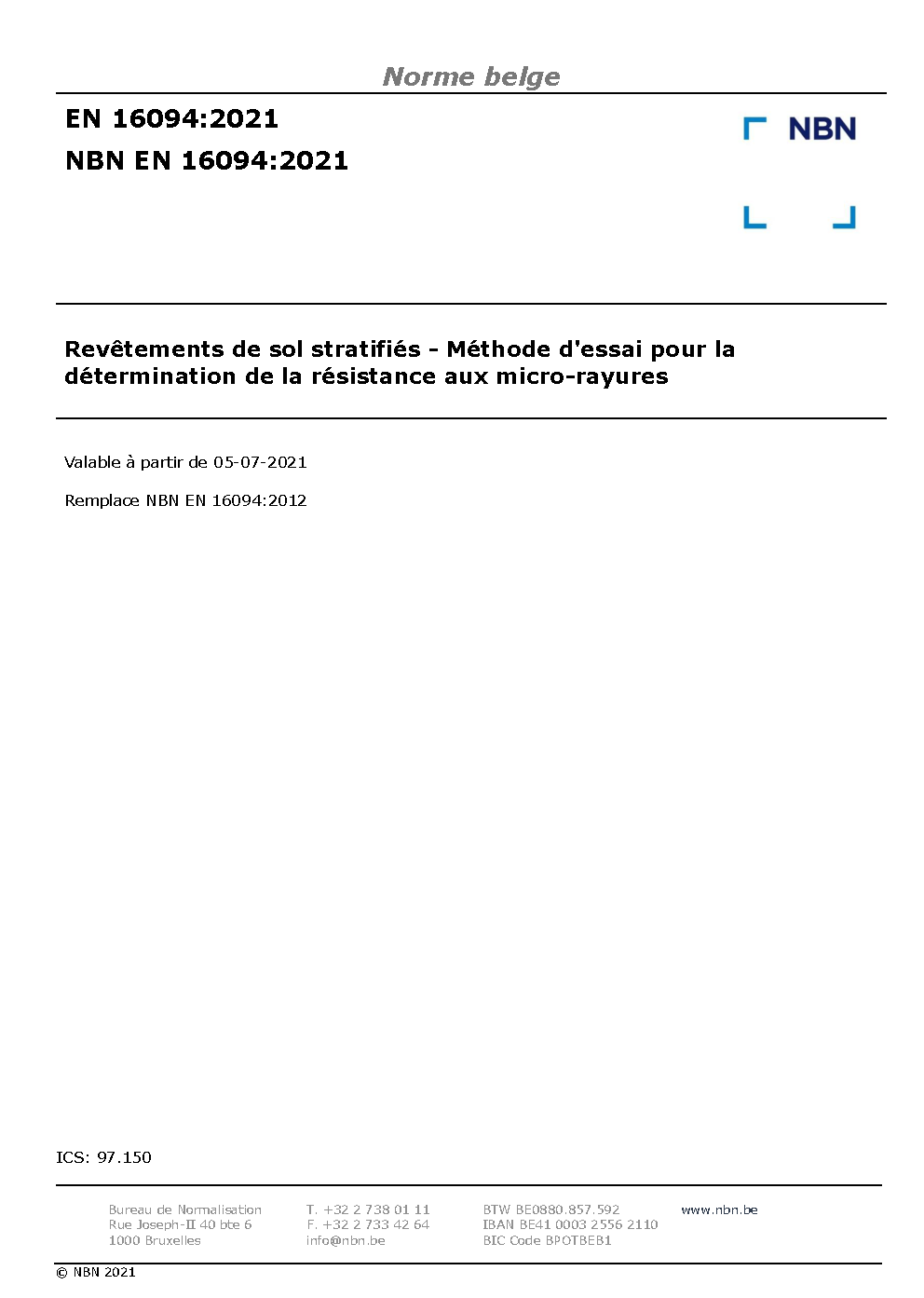 Norme belge

EN 16094:2021

NBN EN 16094:2021

NBN

Revêtements de sol stratifiés - Méthode d'essai pour la détermination de la résistance aux micro-rayures

Valable à partir de 05-07-2021

Remplace NBN EN 16094:2012

ICS: 97.150

Bureau de Normalisation
Rue Joseph-II 40 bte 6
1000 Bruxelles

T. +32 2 738 01 11
F. +32 2 733 42 64
info@nbn.be

BTW BE0880.857.592
IBAN BE41 0003 2556 2110
BIC Code BPOTBEB1

www.nbn.be

© NBN 2021